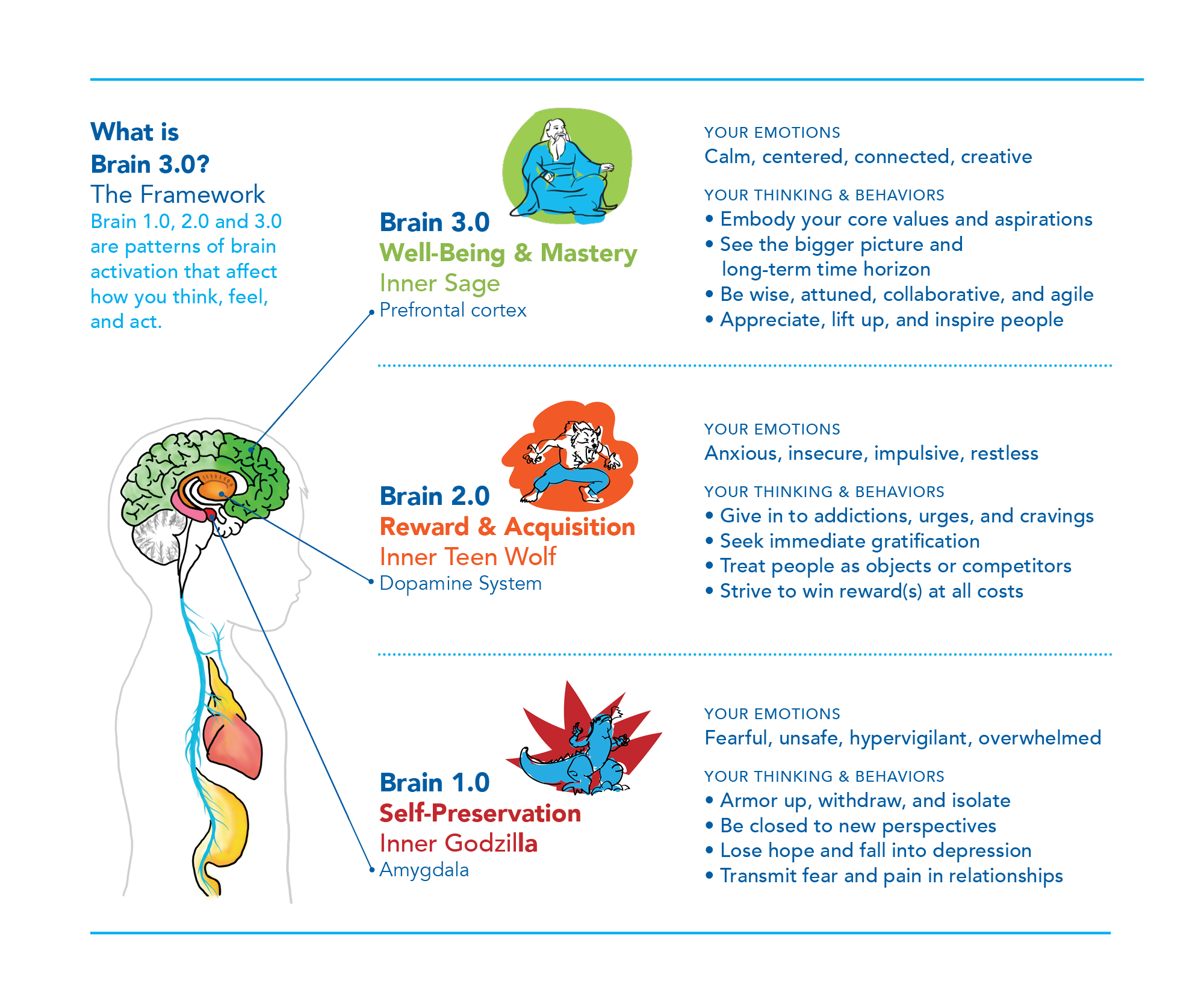 What is Brain 3.0?
The Framework
Brain 1.0, 2.0 and 3.0 are patterns of brain activation that affect how you think, feel, and act.

Brain 3.0
Well-Being & Mastery
Inner Sage
Prefrontal cortex

YOUR EMOTIONS
Calm, centered, connected, creative

YOUR THINKING & BEHAVIORS
• Embody your core values and aspirations
• See the bigger picture and long-term time horizon
• Be wise, attuned, collaborative, and agile
• Appreciate, lift up, and inspire people

Brain 2.0
Reward & Acquisition
Inner Teen Wolf
Dopamine System

YOUR EMOTIONS
Anxious, insecure, impulsive, restless

YOUR THINKING & BEHAVIORS
• Give in to addictions, urges, and cravings
• Seek immediate gratification
• Treat people as objects or competitors
• Strive to win reward(s) at all costs

Brain 1.0
Self-Preservation
Inner Godzilla
Amygdala

YOUR EMOTIONS
Fearful, unsafe, hypervigilant, overwhelmed

YOUR THINKING & BEHAVIORS
• Armor up, withdraw, and isolate
• Be closed to new perspectives
• Lose hope and fall into depression
• Transmit fear and pain in relationships